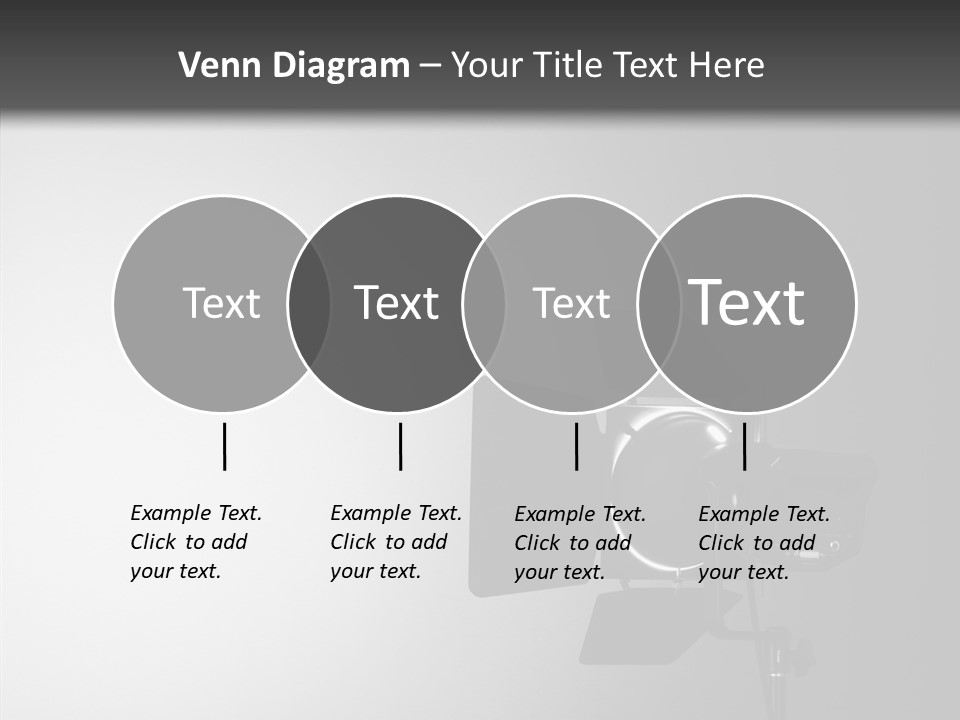 Venn Diagram – Your Title Text Here

Text

Text

Text

Text

Example Text. Click to add your text.

Example Text. Click to add your text.

Example Text. Click to add your text.

Example Text. Click to add your text.